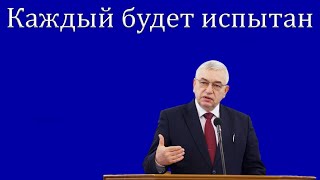 Каждый будет испытан